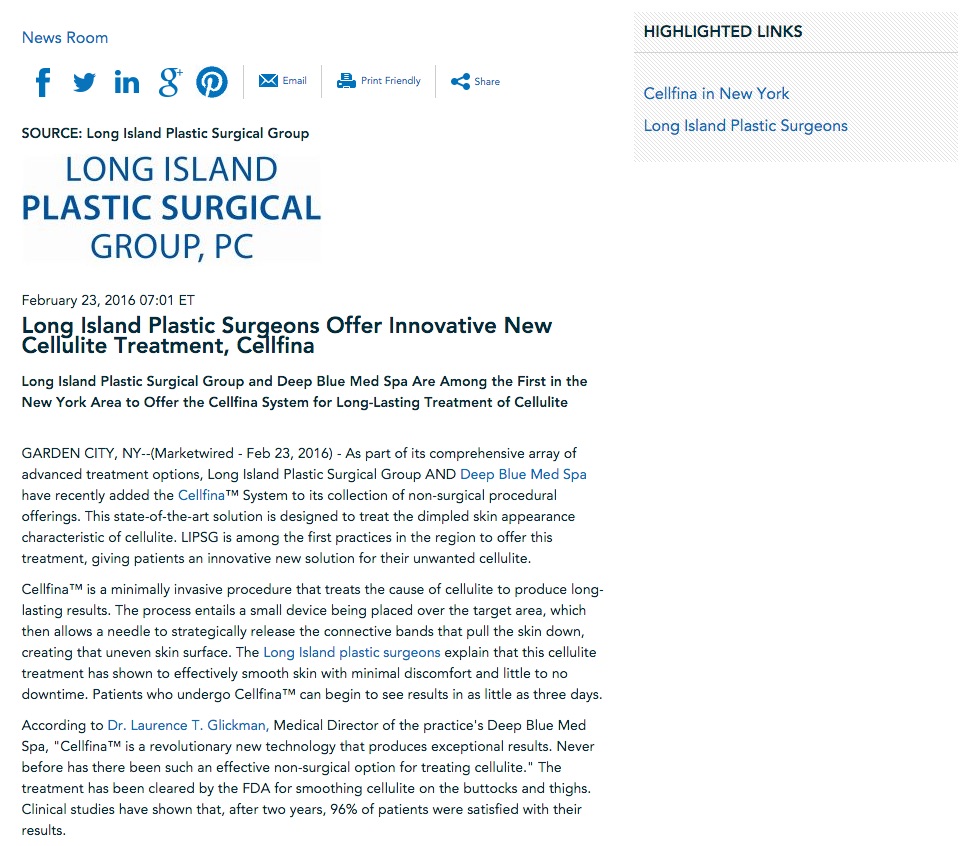 News Room

Email Print Friendly Share

SOURCE: Long Island Plastic Surgical Group

LONG ISLAND
PLASTIC SURGICAL
GROUP, PC

February 23, 2016 07:01 ET

Long Island Plastic Surgeons Offer Innovative New Cellulite Treatment, Cellfina

Long Island Plastic Surgical Group and Deep Blue Med Spa Are Among the First in the New York Area to Offer the Cellfina System for Long-Lasting Treatment of Cellulite

GARDEN CITY, NY--(Marketwired - Feb 23, 2016) - As part of its comprehensive array of advanced treatment options, Long Island Plastic Surgical Group AND Deep Blue Med Spa have recently added the Cellfina™ System to its collection of non-surgical procedural offerings. This state-of-the-art solution is designed to treat the dimpled skin appearance characteristic of cellulite. LIPSG is among the first practices in the region to offer this treatment, giving patients an innovative new solution for their unwanted cellulite.

Cellfina™ is a minimally invasive procedure that treats the cause of cellulite to produce long-lasting results. The process entails a small device being placed over the target area, which then allows a needle to strategically release the connective bands that pull the skin down, creating that uneven skin surface. The Long Island plastic surgeons explain that this cellulite treatment has shown to effectively smooth skin with minimal discomfort and little to no downtime. Patients who undergo Cellfina™ can begin to see results in as little as three days.

According to Dr. Laurence T. Glickman, Medical Director of the practice's Deep Blue Med Spa, "Cellfina™ is a revolutionary new technology that produces exceptional results. Never before has there been such an effective non-surgical option for treating cellulite." The treatment has been cleared by the FDA for smoothing cellulite on the buttocks and thighs. Clinical studies have shown that, after two years, 96% of patients were satisfied with their results.

HIGHLIGHTED LINKS

Cellfina in New York

Long Island Plastic Surgeons